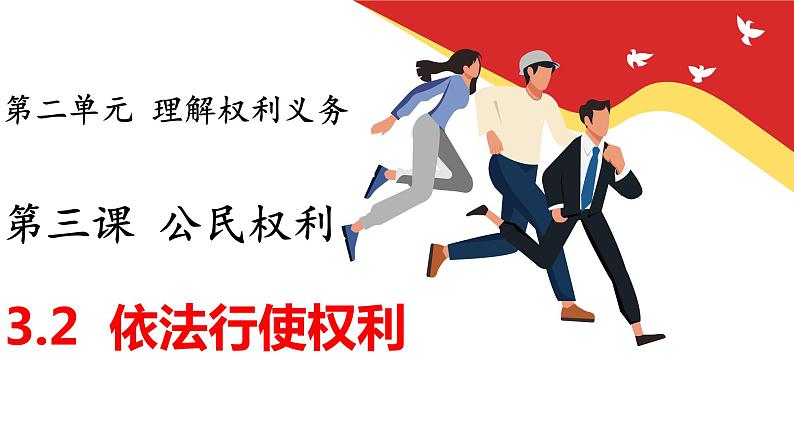 第二单元 理解权利义务

第三课 公民权利

3.2 依法行使权利